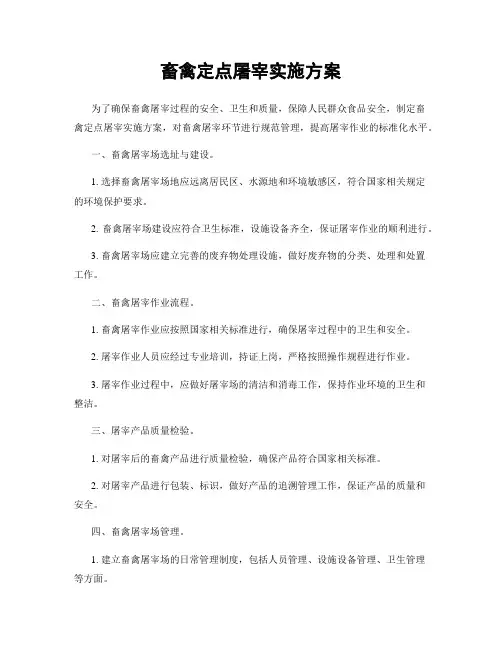 畜禽定点屠宰实施方案

为了确保畜禽屠宰过程的安全、卫生和质量，保障人民群众食品安全，制定畜禽定点屠宰实施方案，对畜禽屠宰环节进行规范管理，提高屠宰作业的标准化水平。

一、畜禽屠宰场选址与建设。

1. 选择畜禽屠宰场地应远离居民区、水源地和环境敏感区，符合国家相关规定的环境保护要求。

2. 畜禽屠宰场建设应符合卫生标准，设施设备齐全，保证屠宰作业的顺利进行。

3. 畜禽屠宰场应建立完善的废弃物处理设施，做好废弃物的分类、处理和处置工作。

二、畜禽屠宰作业流程。

1. 畜禽屠宰作业应按照国家相关标准进行，确保屠宰过程中的卫生和安全。

2. 屠宰作业人员应经过专业培训，持证上岗，严格按照操作规程进行作业。

3. 屠宰作业过程中，应做好屠宰场的清洁和消毒工作，保持作业环境的卫生和整洁。

三、屠宰产品质量检验。

1. 对屠宰后的畜禽产品进行质量检验，确保产品符合国家相关标准。

2. 对屠宰产品进行包装、标识，做好产品的追溯管理工作，保证产品的质量和安全。

四、畜禽屠宰场管理。

1. 建立畜禽屠宰场的日常管理制度，包括人员管理、设施设备管理、卫生管理等方面。